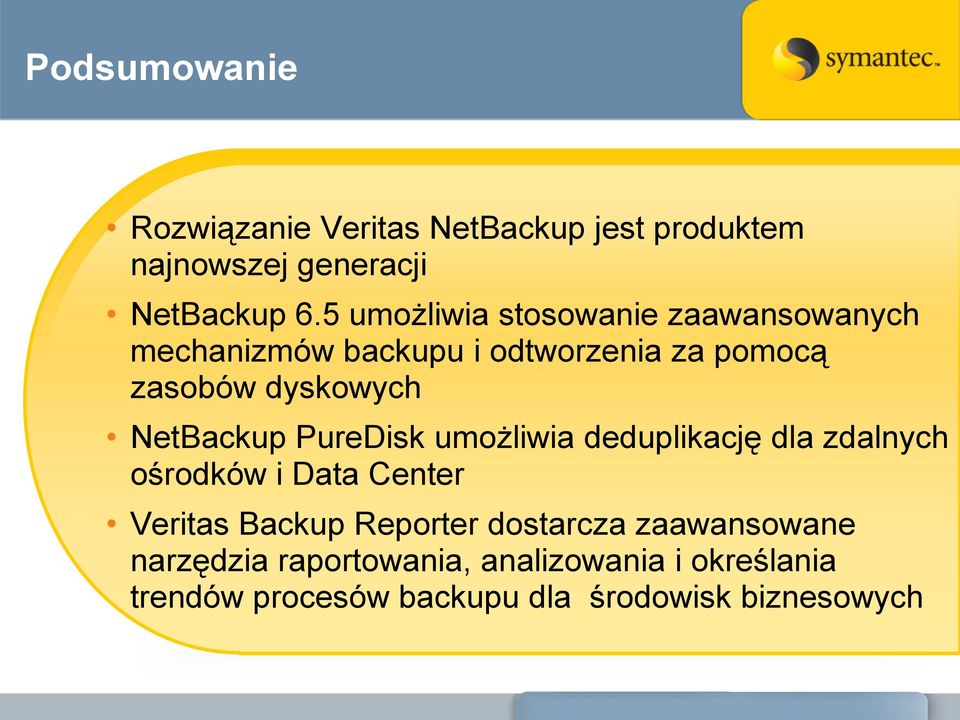 Podsumowanie

symantec.

• Rozwiązanie Veritas NetBackup jest produktem najnowszej generacji

• NetBackup 6.5 umożliwia stosowanie zaawansowanych mechanizmów backupu i odtworzenia za pomocą zasobów dyskowych

• NetBackup PureDisk umożliwia deduplikację dla zdalnych ośrodków i Data Center

• Veritas Backup Reporter dostarcza zaawansowane narzędzia raportowania, analizowania i określania trendów procesów backupu dla środowisk biznesowych